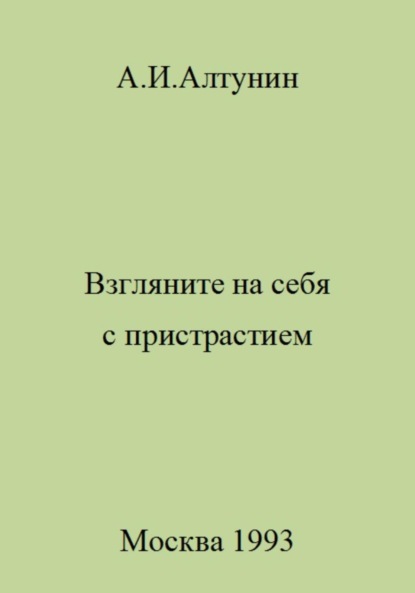 А.И.Алтунин

Взгляните на себя с пристрастием

Москва 1993